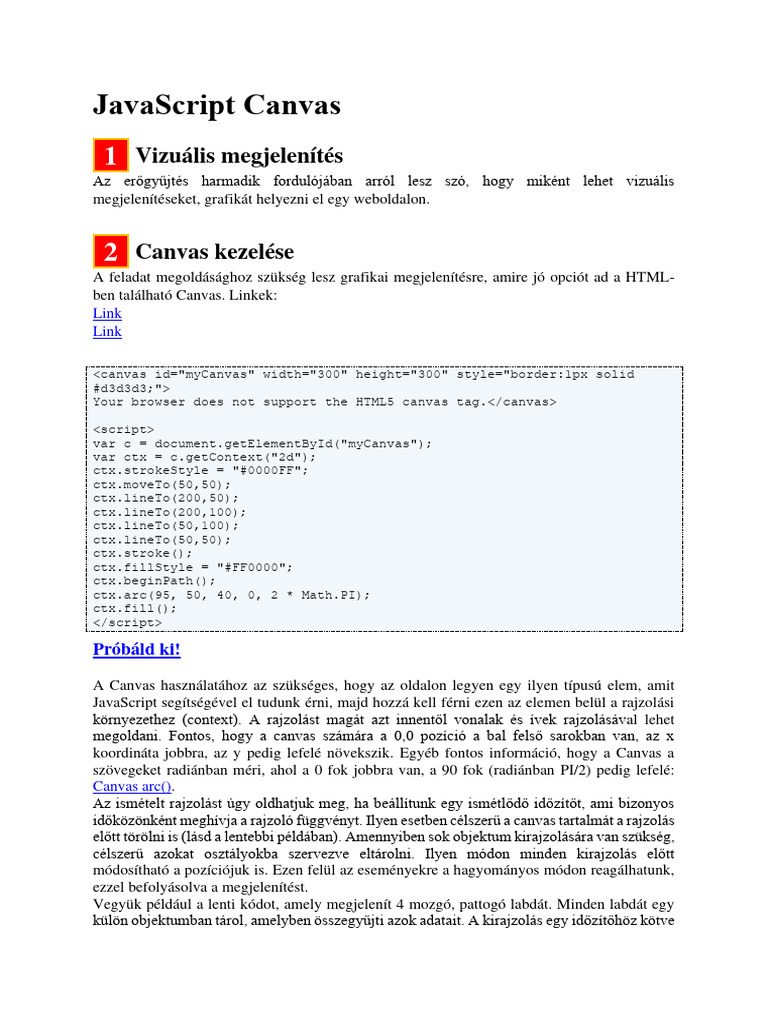 JavaScript Canvas

1 Vizuális megjelenítés

Az erőgyűjtés harmadik fordulójában arról lesz szó, hogy miként lehet vizuális megjelenítéseket, grafikát helyezni el egy weboldalon.

2 Canvas kezelése

A feladat megoldásághoz szükség lesz grafikai megjelenítésre, amire jó opciót ad a HTML-ben található Canvas. Linkek:
Link
Link

<canvas id="myCanvas" width="300" height="300" style="border:1px solid #d3d3d3;">
Your browser does not support the HTML5 canvas tag.</canvas>

<script>
var c = document.getElementById("myCanvas");
var ctx = c.getContext("2d");
ctx.strokeStyle = "#0000FF";
ctx.moveTo(50,50);
ctx.lineTo(200,50);
ctx.lineTo(200,100);
ctx.lineTo(50,100);
ctx.lineTo(50,50);
ctx.stroke();
ctx.fillStyle = "#FF0000";
ctx.beginPath();
ctx.arc(95, 50, 40, 0, 2 * Math.PI);
ctx.fill();
</script>

Próbáld ki!

A Canvas használatához az szükséges, hogy az oldalon legyen egy ilyen típusú elem, amit JavaScript segítségével el tudunk érni, majd hozzá kell férni ezen az elemen belül a rajzolási környezethez (context). A rajzolást magát azt innentől vonalak és ívek rajzolásával lehet megoldani. Fontos, hogy a canvas számára a 0,0 pozíció a bal felső sarokban van, az x koordináta jobbra, az y pedig lefelé növekszik. Egyéb fontos információ, hogy a Canvas a szövegeket radiánban méri, ahol a 0 fok jobbra van, a 90 fok (radiánban PI/2) pedig lefelé: Canvas arc().
Az ismételt rajzolást úgy oldhatjuk meg, ha beállítunk egy ismétlődő időzítőt, ami bizonyos időközönként meghívja a rajzoló függvényt. Ilyen esetben célszerű a canvas tartalmát a rajzolás előtt törölni is (lásd a lentebbi példában). Amennyiben sok objektum kirajzolására van szükség, célszerű azokat osztályokba szervezve eltárolni. Ilyen módon minden kirajzolás előtt módosítható a pozíciójuk is. Ezen felül az eseményekre a hagyományos módon reagálhatunk, ezzel befolyásolva a megjelenítést.
Vegyük például a lenti kódot, amely megjelenít 4 mozgó, pattogó labdát. Minden labdát egy külön objektumban tárol, amelyben összegyűjti azok adatait. A kirajzolás egy időzítőhöz kötve